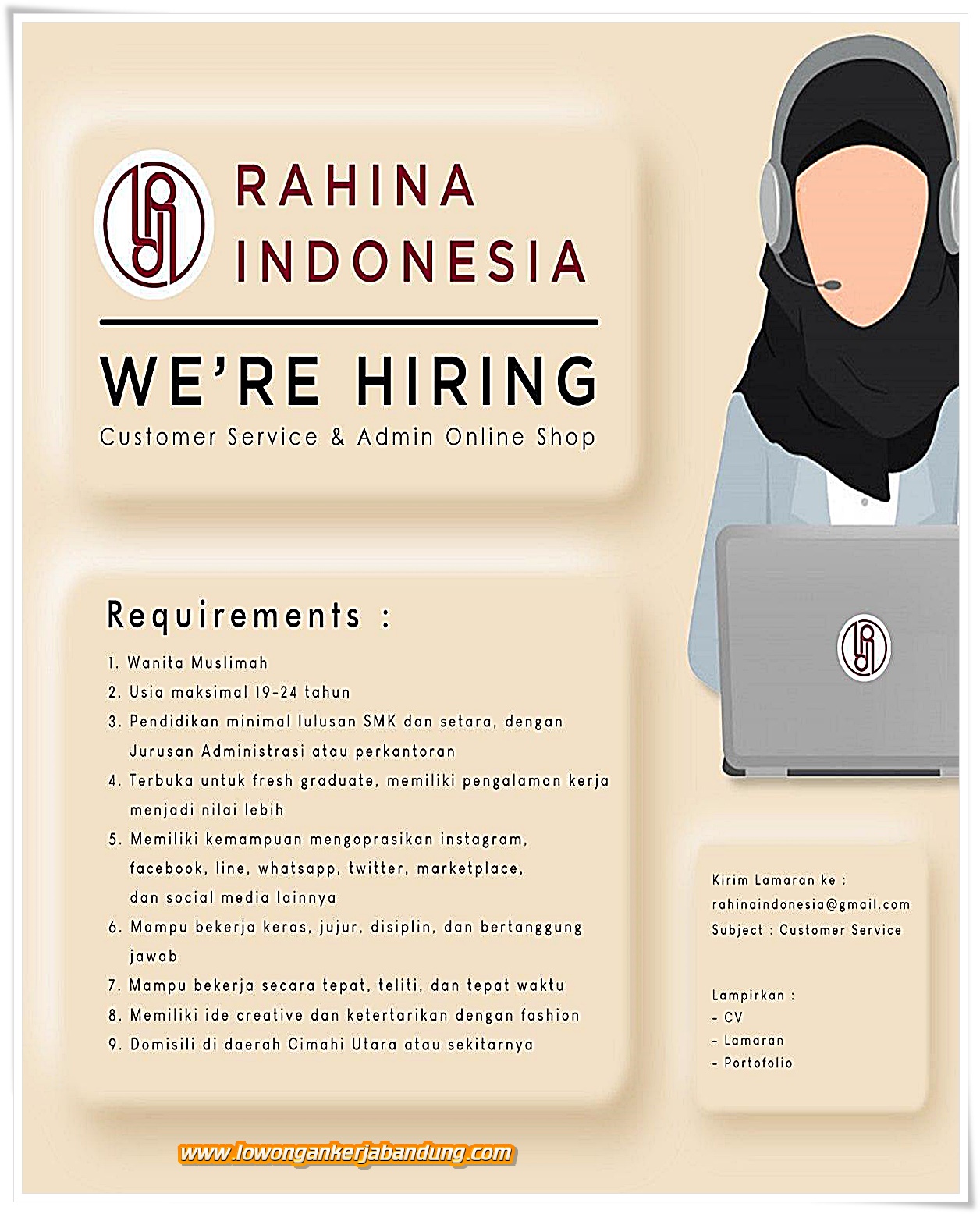 RAHINA INDONESIA

WE'RE HIRING
Customer Service & Admin Online Shop

Requirements :

1. Wanita Muslimah
2. Usia maksimal 19-24 tahun
3. Pendidikan minimal lulusan SMK dan setara, dengan Jurusan Administrasi atau perkantoran
4. Terbuka untuk fresh graduate, memiliki pengalaman kerja menjadi nilai lebih
5. Memiliki kemampuan mengoprasikan instagram, facebook, line, whatsapp, twitter, marketplace, dan social media lainnya
6. Mampu bekerja keras, jujur, disiplin, dan bertanggung jawab
7. Mampu bekerja secara tepat, teliti, dan tepat waktu
8. Memiliki ide creative dan ketertarikan dengan fashion
9. Domisili di daerah Cimahi Utara atau sekitarnya

Kirim Lamaran ke :
rahinaindonesia@gmail.com
Subject : Customer Service

Lampirkan :
- CV
- Lamaran
- Portofolio

www.lowongankerjabandung.com